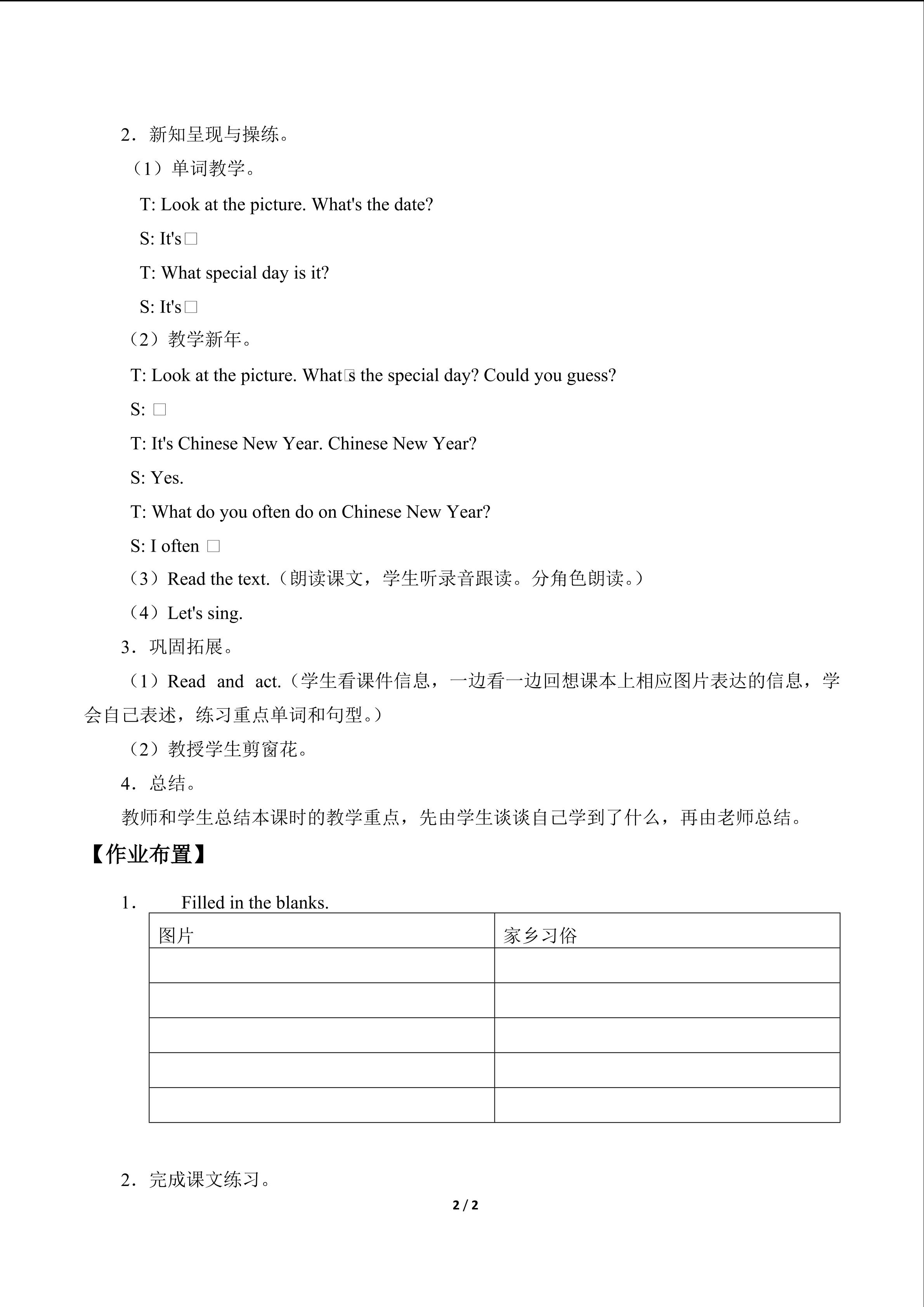 2．新知呈现与操练。

（1）单词教学。

T: Look at the picture. What's the date?

S: It's□

T: What special day is it?

S: It's□

（2）教学新年。

T: Look at the picture. What□s the special day? Could you guess?

S: □

T: It's Chinese New Year. Chinese New Year?

S: Yes.

T: What do you often do on Chinese New Year?

S: I often □

（3）Read the text.（朗读课文，学生听录音跟读。分角色朗读。）

（4）Let's sing.

3．巩固拓展。

（1）Read and act.（学生看课件信息，一边看一边回想课本上相应图片表达的信息，学会自己表述，练习重点单词和句型。）

（2）教授学生剪窗花。

4．总结。

教师和学生总结本课时的教学重点，先由学生谈谈自己学到了什么，再由老师总结。

【作业布置】

1． Filled in the blanks.

| 图片 | 家乡习俗 |
|---|---|
| | |
| | |
| | |
| | |
| | |

2．完成课文练习。

2 / 2